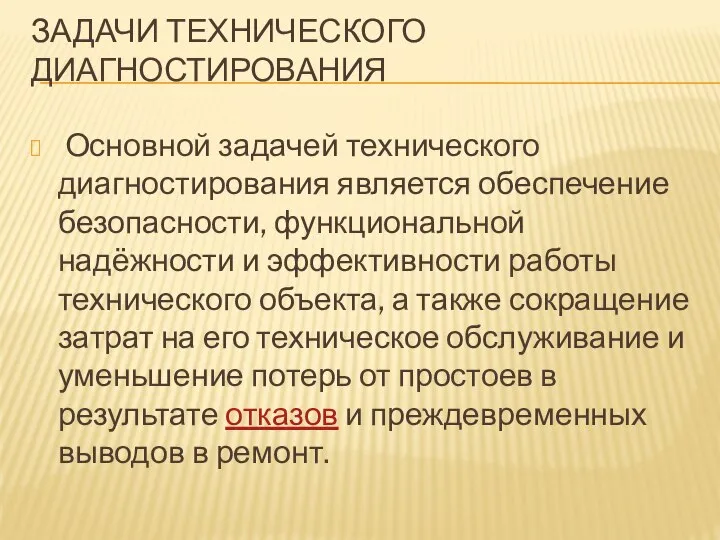 ЗАДАЧИ ТЕХНИЧЕСКОГО ДИАГНОСТИРОВАНИЯ

Основной задачей технического диагностирования является обеспечение безопасности, функциональной надёжности и эффективности работы технического объекта, а также сокращение затрат на его техническое обслуживание и уменьшение потерь от простоев в результате отказов и преждевременных выводов в ремонт.